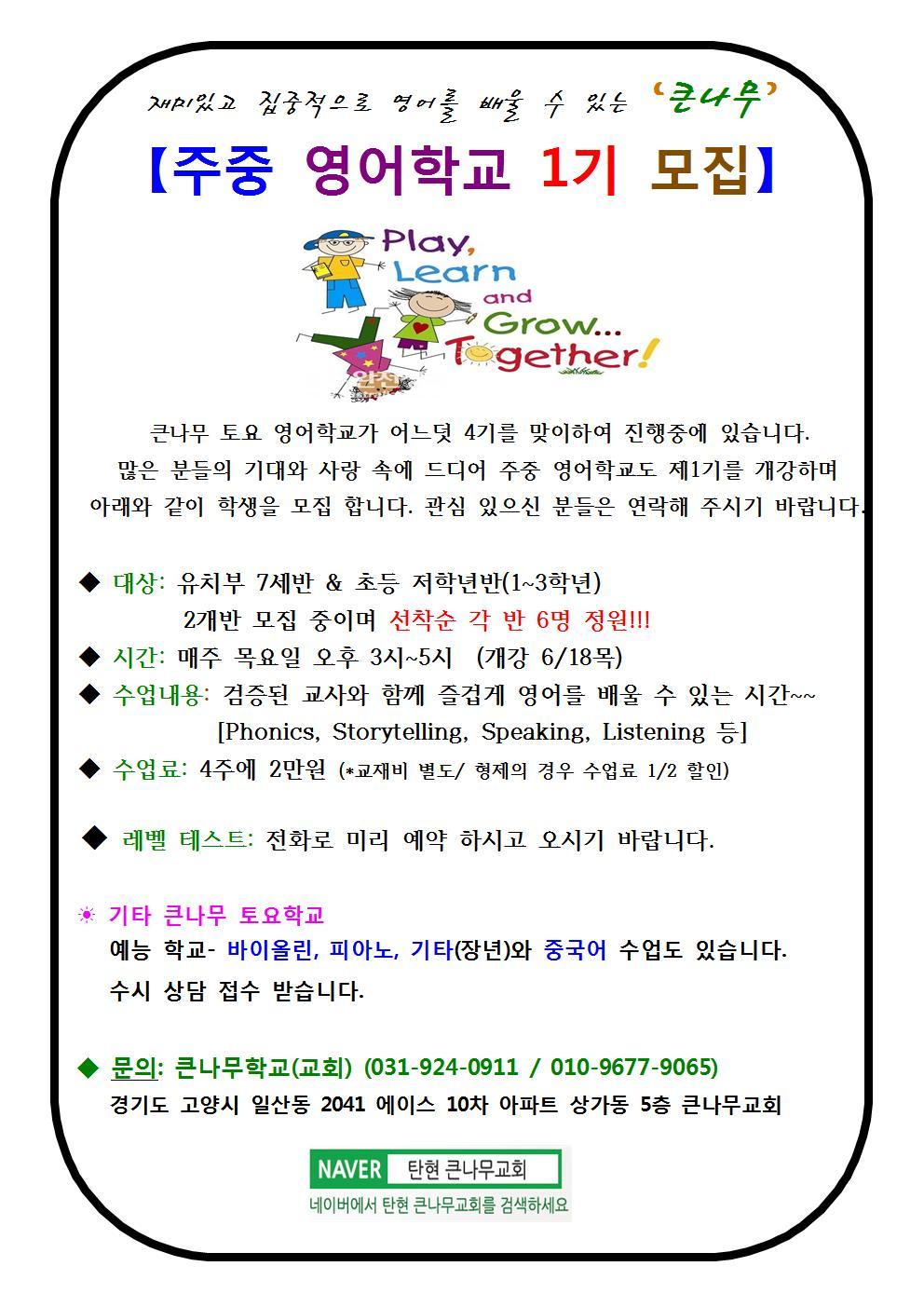 재미있고 집중적으로 영어를 배울 수 있는 '큰나무'

【주중 영어학교 1기 모집】

Play, Learn and Grow... Together!

큰나무 토요 영어학교가 어느덧 4기를 맞이하여 진행중에 있습니다.
많은 분들의 기대와 사랑 속에 드디어 주중 영어학교도 제1기를 개강하며
아래와 같이 학생을 모집 합니다. 관심 있으신 분들은 연락해 주시기 바랍니다.

◆ 대상: 유치부 7세반 & 초등 저학년반(1~3학년)
2개반 모집 중이며 선착순 각 반 6명 정원!!!
◆ 시간: 매주 목요일 오후 3시~5시 (개강 6/18목)
◆ 수업내용: 검증된 교사와 함께 즐겁게 영어를 배울 수 있는 시간~~
[Phonics, Storytelling, Speaking, Listening 등]
◆ 수업료: 4주에 2만원 (*교재비 별도/ 형제의 경우 수업료 1/2 할인)

◆ 레벨 테스트: 전화로 미리 예약 하시고 오시기 바랍니다.

☀ 기타 큰나무 토요학교
예능 학교- 바이올린, 피아노, 기타(장년)와 중국어 수업도 있습니다.
수시 상담 접수 받습니다.

◆ 문의: 큰나무학교(교회) (031-924-0911 / 010-9677-9065)
경기도 고양시 일산동 2041 에이스 10차 아파트 상가동 5층 큰나무교회

NAVER 탄현 큰나무교회
네이버에서 탄현 큰나무교회를 검색하세요